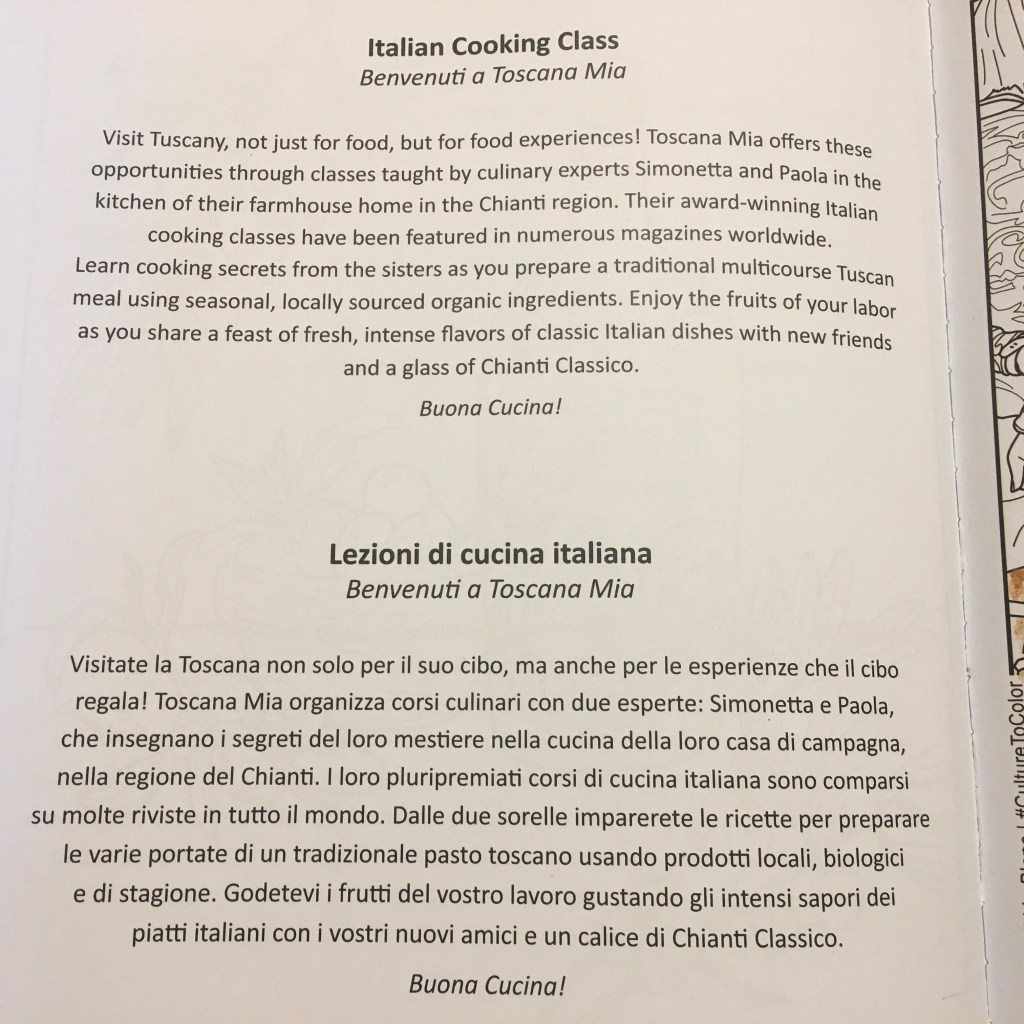 Italian Cooking Class
Benvenuti a Toscana Mia

Visit Tuscany, not just for food, but for food experiences! Toscana Mia offers these opportunities through classes taught by culinary experts Simonetta and Paola in the kitchen of their farmhouse home in the Chianti region. Their award-winning Italian cooking classes have been featured in numerous magazines worldwide.
Learn cooking secrets from the sisters as you prepare a traditional multicourse Tuscan meal using seasonal, locally sourced organic ingredients. Enjoy the fruits of your labor as you share a feast of fresh, intense flavors of classic Italian dishes with new friends and a glass of Chianti Classico.

Buona Cucina!

Lezioni di cucina italiana
Benvenuti a Toscana Mia

Visitate la Toscana non solo per il suo cibo, ma anche per le esperienze che il cibo regala! Toscana Mia organizza corsi culinari con due esperte: Simonetta e Paola, che insegnano i segreti del loro mestiere nella cucina della loro casa di campagna, nella regione del Chianti. I loro pluripremiati corsi di cucina italiana sono comparsi su molte riviste in tutto il mondo. Dalle due sorelle imparerete le ricette per preparare le varie portate di un tradizionale pasto toscano usando prodotti locali, biologici e di stagione. Godetevi i frutti del vostro lavoro gustando gli intensi sapori dei piatti italiani con i vostri nuovi amici e un calice di Chianti Classico.

Buona Cucina!

#CultureToColor